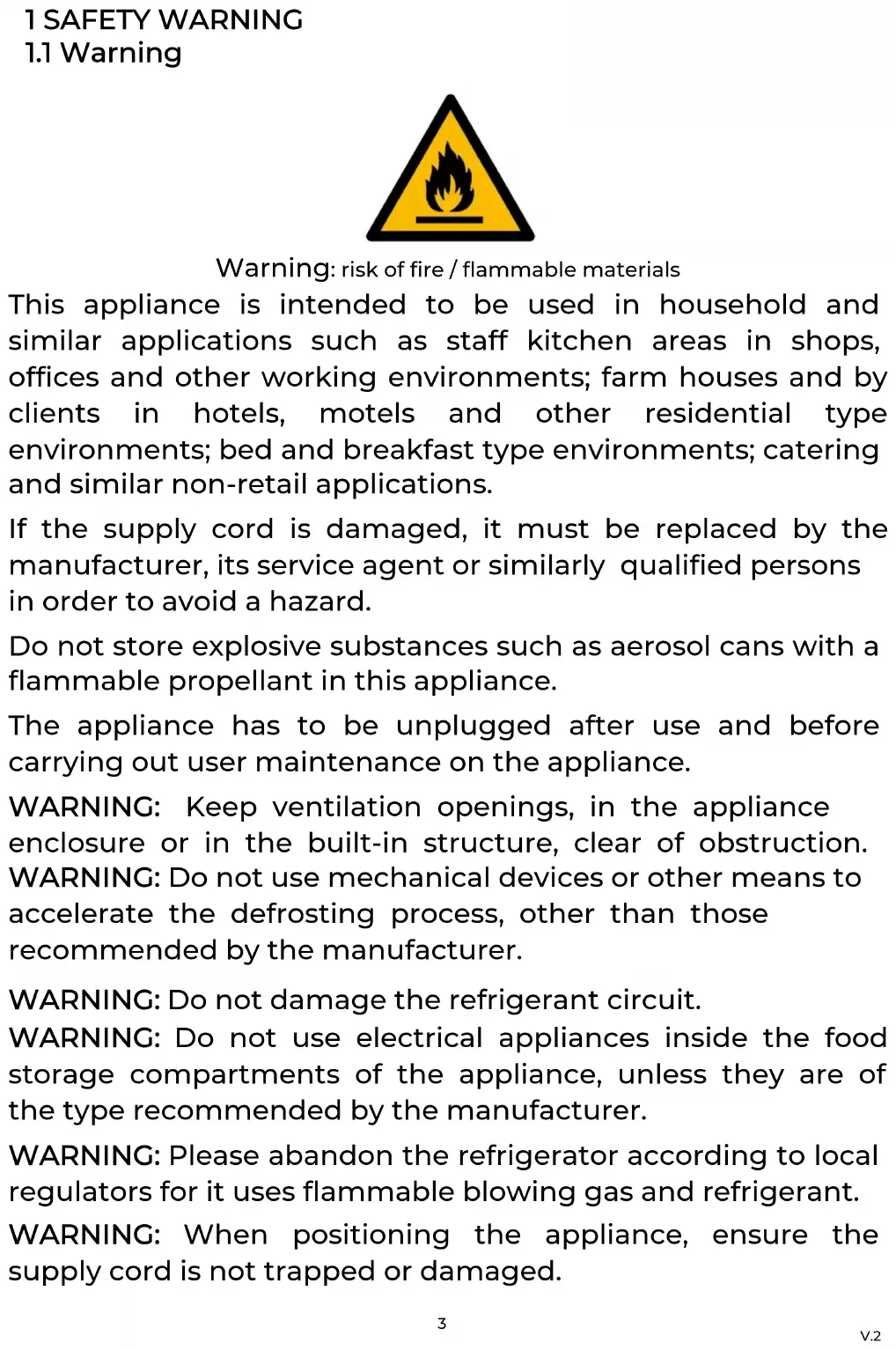 1 SAFETY WARNING
1.1 Warning

Warning: risk of fire / flammable materials

This appliance is intended to be used in household and similar applications such as staff kitchen areas in shops, offices and other working environments; farm houses and by clients in hotels, motels and other residential type environments; bed and breakfast type environments; catering and similar non-retail applications.

If the supply cord is damaged, it must be replaced by the manufacturer, its service agent or similarly qualified persons in order to avoid a hazard.

Do not store explosive substances such as aerosol cans with a flammable propellant in this appliance.

The appliance has to be unplugged after use and before carrying out user maintenance on the appliance.

WARNING: Keep ventilation openings, in the appliance enclosure or in the built-in structure, clear of obstruction.
WARNING: Do not use mechanical devices or other means to accelerate the defrosting process, other than those recommended by the manufacturer.

WARNING: Do not damage the refrigerant circuit.
WARNING: Do not use electrical appliances inside the food storage compartments of the appliance, unless they are of the type recommended by the manufacturer.

WARNING: Please abandon the refrigerator according to local regulators for it uses flammable blowing gas and refrigerant.

WARNING: When positioning the appliance, ensure the supply cord is not trapped or damaged.

3

V.2